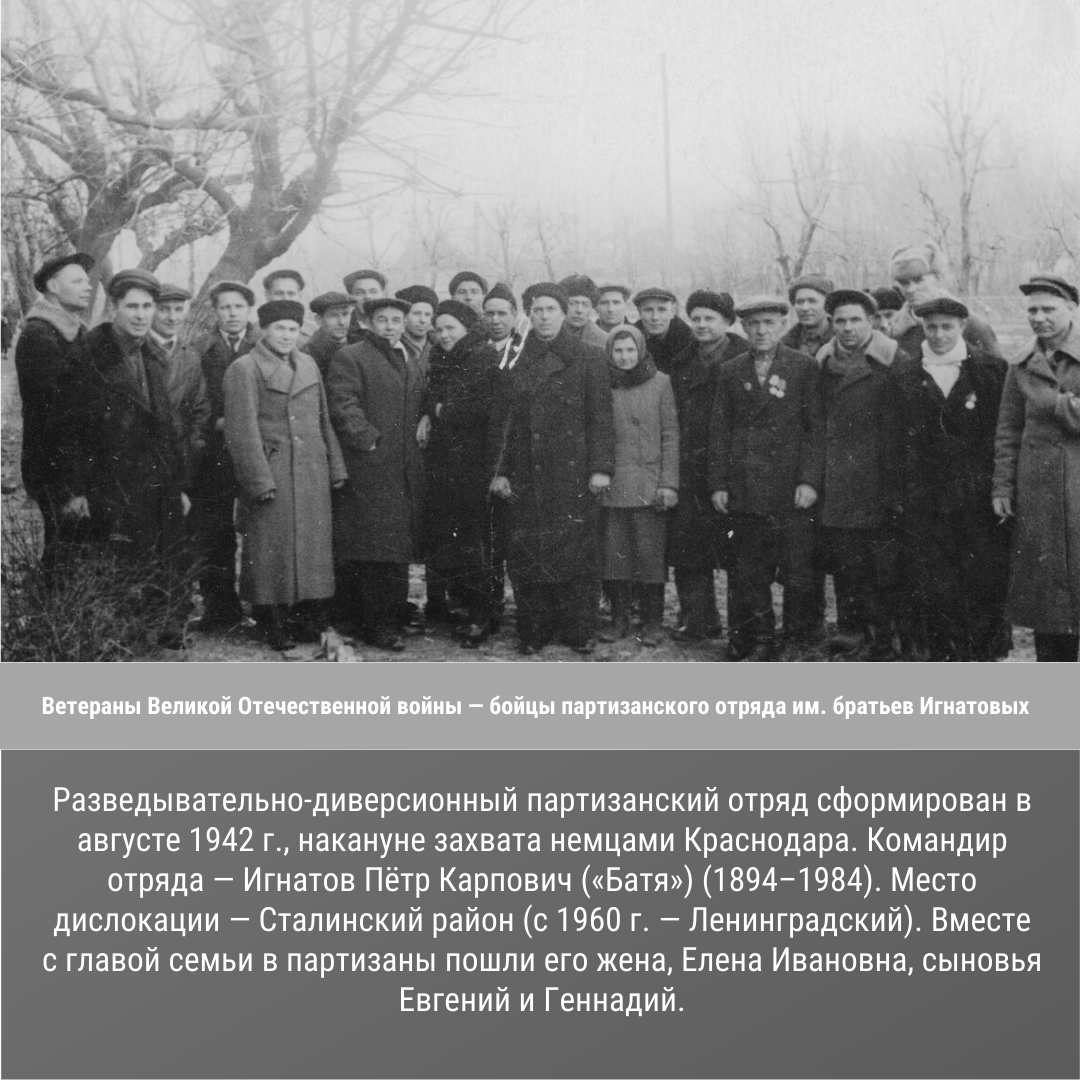 Ветераны Великой Отечественной войны — бойцы партизанского отряда им. братьев Игнатовых

Разведывательно-диверсионный партизанский отряд сформирован в августе 1942 г., накануне захвата немцами Краснодара. Командир отряда — Игнатов Пётр Карпович («Батя») (1894–1984). Место дислокации — Сталинский район (с 1960 г. — Ленинградский). Вместе с главой семьи в партизаны пошли его жена, Елена Ивановна, сыновья Евгений и Геннадий.